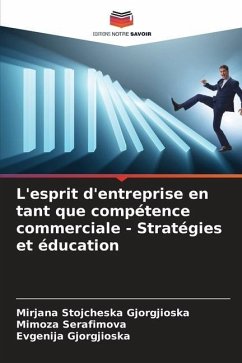 EDITIONS NOTRE SAVOIR

L'esprit d'entreprise en tant que compétence commerciale - Stratégies et éducation

Mirjana Stojcheska Gjorgjioska
Mimoza Serafimova
Evgenija Gjorgjioska